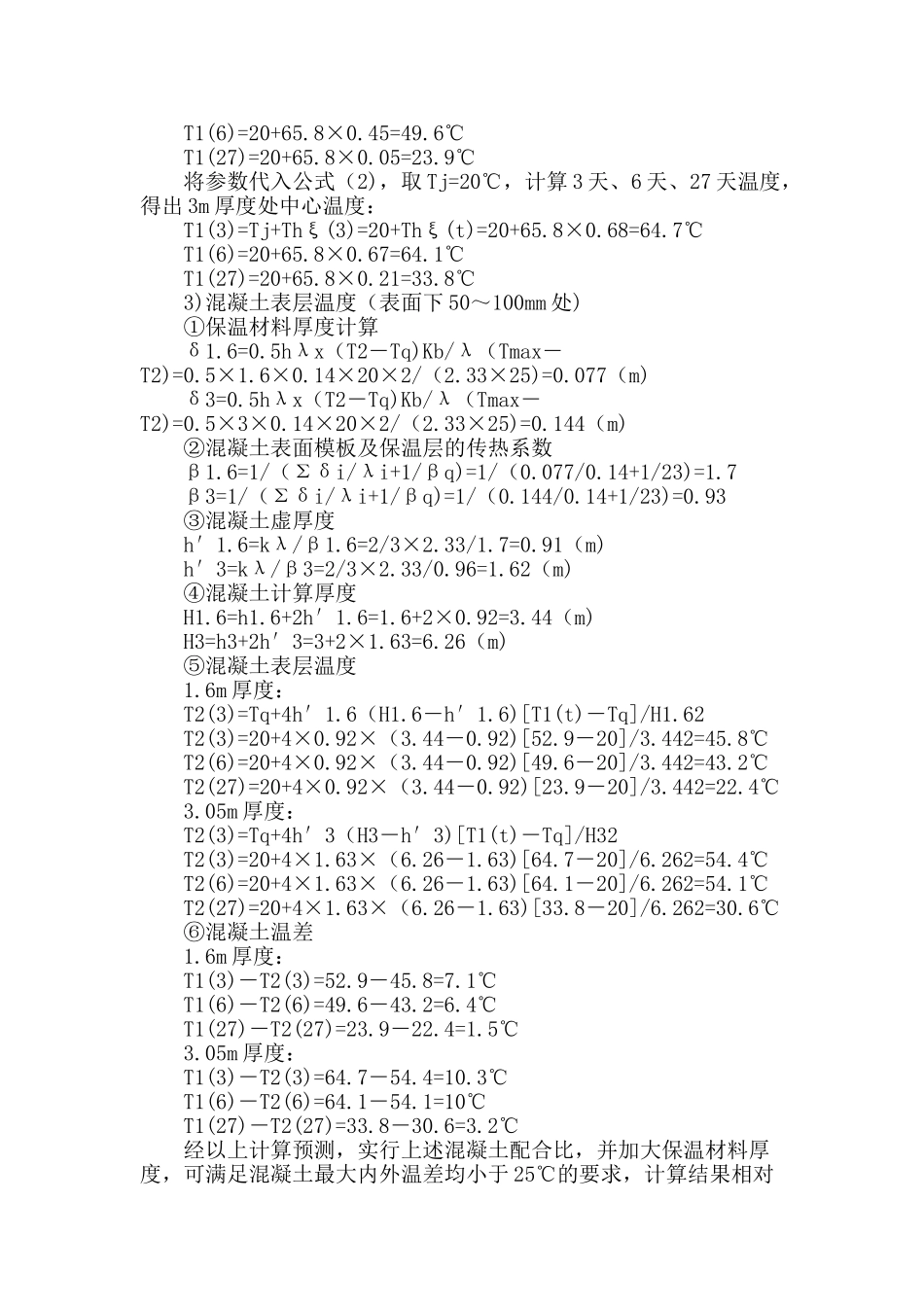 T1(6)=20+65.8×0.45=49.6℃
T1(27)=20+65.8×0.05=23.9℃
将参数代入公式（2），取Tj=20℃，计算3天、6天、27天温度，得出3m厚度处中心温度：
T1(3)=Tj+Thξ(3)=20+Thξ(t)=20+65.8×0.68=64.7℃
T1(6)=20+65.8×0.67=64.1℃
T1(27)=20+65.8×0.21=33.8℃
3)混凝土表层温度（表面下50～100mm处）
①保温材料厚度计算
δ1.6=0.5hλx（T2－Tq)Kb/λ（Tmax－T2)=0.5×1.6×0.14×20×2/（2.33×25)=0.077（m）
δ3=0.5hλx（T2－Tq)Kb/λ（Tmax－T2)=0.5×3×0.14×20×2/（2.33×25)=0.144（m）
②混凝土表面模板及保温层的传热系数
β1.6=1/（Σδi/λi+1/βq)=1/（0.077/0.14+1/23)=1.7
β3=1/（Σδi/λi+1/βq)=1/（0.144/0.14+1/23)=0.93
③混凝土虚厚度
h′1.6=kλ/β1.6=2/3×2.33/1.7=0.91（m）
h′3=kλ/β3=2/3×2.33/0.96=1.62（m）
④混凝土计算厚度
H1.6=h1.6+2h′1.6=1.6+2×0.92=3.44（m）
H3=h3+2h′3=3+2×1.63=6.26（m）
⑤混凝土表层温度
1.6m厚度：
T2(3)=Tq+4h′1.6（H1.6－h′1.6)[T1(t)－Tq]/H1.62
T2(3)=20+4×0.92×（3.44－0.92)[52.9－20]/3.442=45.8℃
T2(6)=20+4×0.92×（3.44－0.92)[49.6－20]/3.442=43.2℃
T2(27)=20+4×0.92×（3.44－0.92)[23.9－20]/3.442=22.4℃
3.05m厚度：
T2(3)=Tq+4h′3（H3－h′3)[T1(t)－Tq]/H32
T2(3)=20+4×1.63×（6.26－1.63)[64.7－20]/6.262=54.4℃
T2(6)=20+4×1.63×（6.26－1.63)[64.1－20]/6.262=54.1℃
T2(27)=20+4×1.63×（6.26－1.63)[33.8－20]/6.262=30.6℃
⑥混凝土温差
1.6m厚度：
T1(3)－T2(3)=52.9－45.8=7.1℃
T1(6)－T2(6)=49.6－43.2=6.4℃
T1(27)－T2(27)=23.9－22.4=1.5℃
3.05m厚度：
T1(3)－T2(3)=64.7－54.4=10.3℃
T1(6)－T2(6)=64.1－54.1=10℃
T1(27)－T2(27)=33.8－30.6=3.2℃
经以上计算预测，实行上述混凝土配合比，并加大保温材料厚度，可满足混凝土最大内外温差均小于25℃的要求，计算结果相对